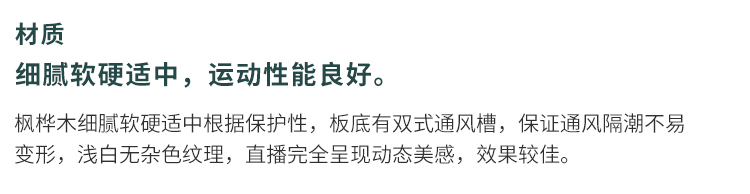 材质

细腻软硬适中，运动性能良好。

枫桦木细腻软硬适中根据保护性，板底有双式通风槽，保证通风隔潮不易变形，浅白无杂色纹理，直播完全呈现动态美感，效果较佳。